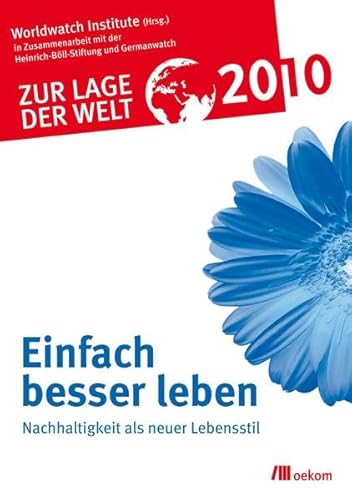 Worldwatch Institute (Hrsg.)
in Zusammenarbeit mit der Heinrich-Böll-Stiftung und Germanwatch

ZUR LAGE DER WELT 2010

Einfach besser leben

Nachhaltigkeit als neuer Lebensstil

oekom